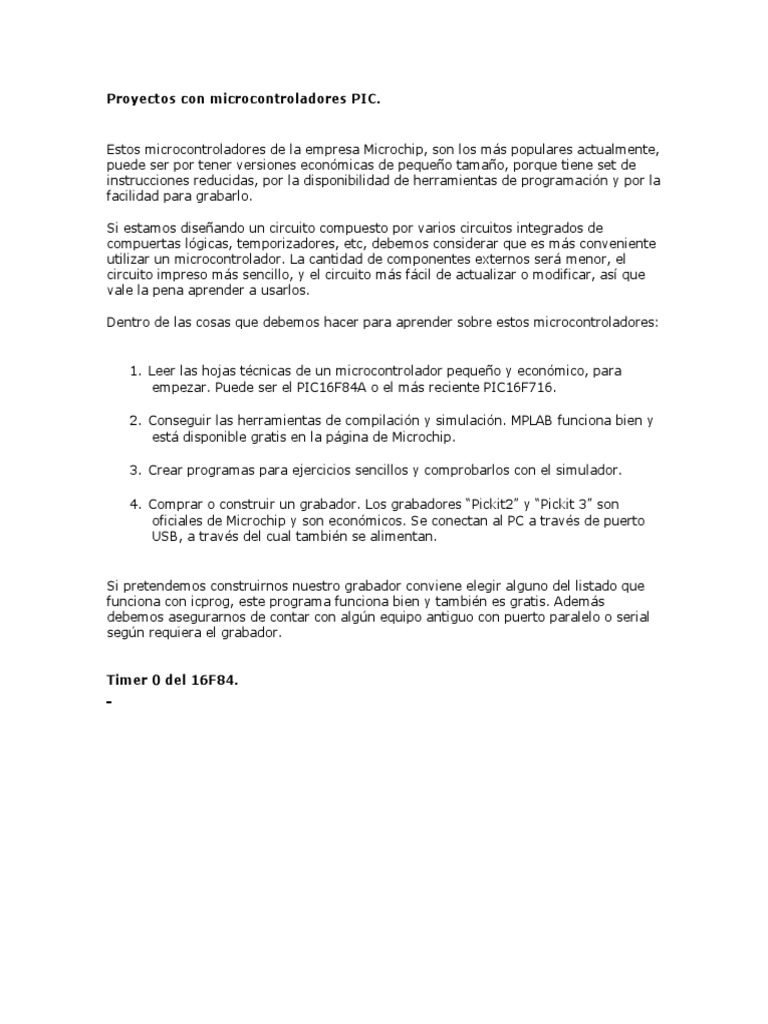 **Proyectos con microcontroladores PIC.**

Estos microcontroladores de la empresa Microchip, son los más populares actualmente, puede ser por tener versiones económicas de pequeño tamaño, porque tiene set de instrucciones reducidas, por la disponibilidad de herramientas de programación y por la facilidad para grabarlo.

Si estamos diseñando un circuito compuesto por varios circuitos integrados de compuertas lógicas, temporizadores, etc, debemos considerar que es más conveniente utilizar un microcontrolador. La cantidad de componentes externos será menor, el circuito impreso más sencillo, y el circuito más fácil de actualizar o modificar, así que vale la pena aprender a usarlos.

Dentro de las cosas que debemos hacer para aprender sobre estos microcontroladores:

1. Leer las hojas técnicas de un microcontrolador pequeño y económico, para empezar. Puede ser el PIC16F84A o el más reciente PIC16F716.

2. Conseguir las herramientas de compilación y simulación. MPLAB funciona bien y está disponible gratis en la página de Microchip.

3. Crear programas para ejercicios sencillos y comprobarlos con el simulador.

4. Comprar o construir un grabador. Los grabadores "Pickit2" y "Pickit 3" son oficiales de Microchip y son económicos. Se conectan al PC a través de puerto USB, a través del cual también se alimentan.

Si pretendemos construirnos nuestro grabador conviene elegir alguno del listado que funciona con icprog, este programa funciona bien y también es gratis. Además debemos asegurarnos de contar con algún equipo antiguo con puerto paralelo o serial según requiera el grabador.

**Timer 0 del 16F84.**